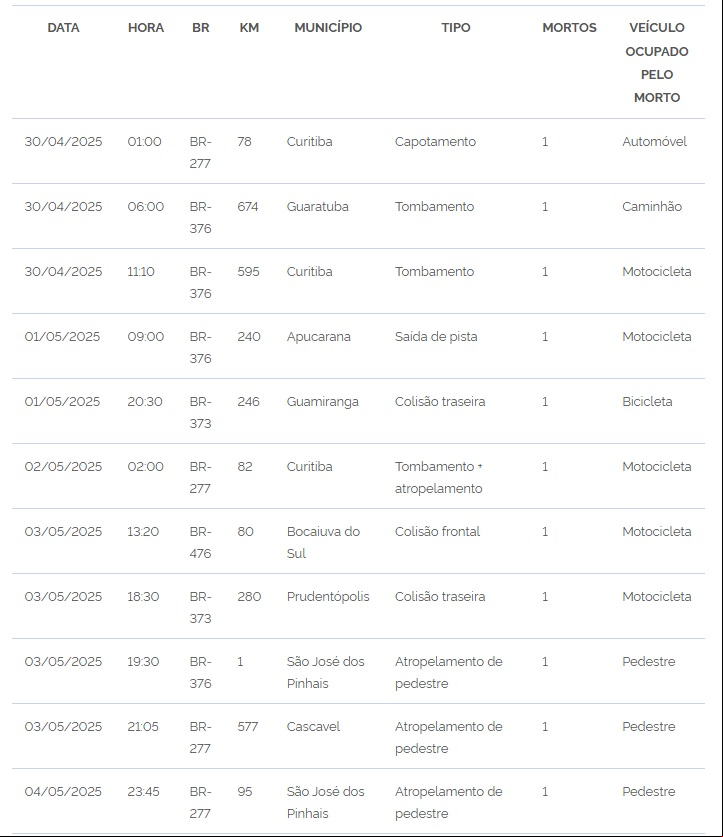 | DATA | HORA | BR | KM | MUNICÍPIO | TIPO | MORTOS | VEÍCULO OCUPADO PELO MORTO |
|---|---|---|---|---|---|---|---|
| 30/04/2025 | 01:00 | BR-277 | 78 | Curitiba | Capotamento | 1 | Automóvel |
| 30/04/2025 | 06:00 | BR-376 | 674 | Guaratuba | Tombamento | 1 | Caminhão |
| 30/04/2025 | 11:10 | BR-376 | 595 | Curitiba | Tombamento | 1 | Motocicleta |
| 01/05/2025 | 09:00 | BR-376 | 240 | Apucarana | Saída de pista | 1 | Motocicleta |
| 01/05/2025 | 20:30 | BR-373 | 246 | Guamiranga | Colisão traseira | 1 | Bicicleta |
| 02/05/2025 | 02:00 | BR-277 | 82 | Curitiba | Tombamento + atropelamento | 1 | Motocicleta |
| 03/05/2025 | 13:20 | BR-476 | 80 | Bocaiuva do Sul | Colisão frontal | 1 | Motocicleta |
| 03/05/2025 | 18:30 | BR-373 | 280 | Prudentópolis | Colisão traseira | 1 | Motocicleta |
| 03/05/2025 | 19:30 | BR-376 | 1 | São José dos Pinhais | Atropelamento de pedestre | 1 | Pedestre |
| 03/05/2025 | 21:05 | BR-277 | 577 | Cascavel | Atropelamento de pedestre | 1 | Pedestre |
| 04/05/2025 | 23:45 | BR-277 | 95 | São José dos Pinhais | Atropelamento de pedestre | 1 | Pedestre |